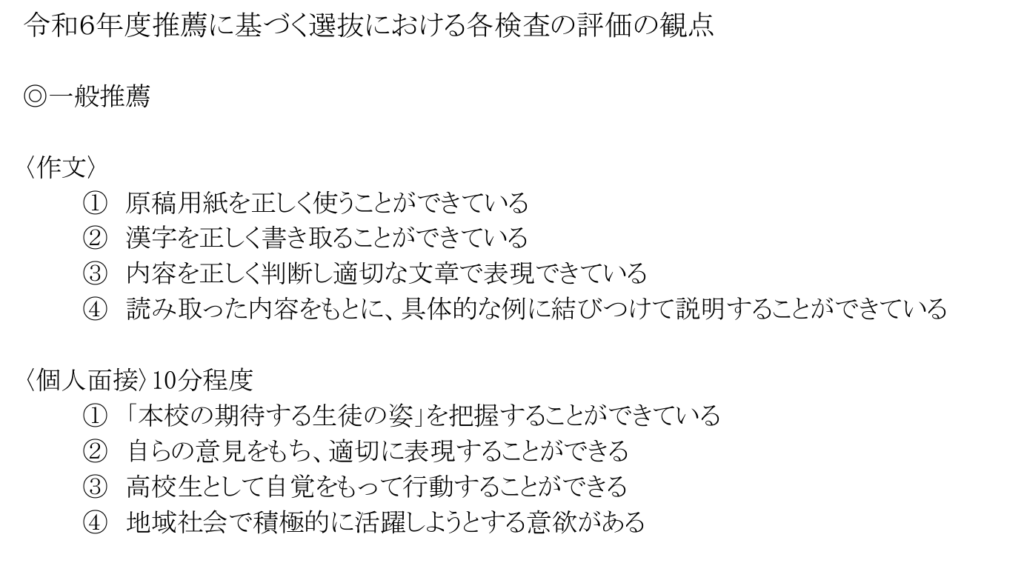 令和6年度推薦に基づく選抜における各検査の評価の観点

◎一般推薦

〈作文〉
① 原稿用紙を正しく使うことができている
② 漢字を正しく書き取ることができている
③ 内容を正しく判断し適切な文章で表現できている
④ 読み取った内容をもとに、具体的な例に結びつけて説明することができている

〈個人面接〉10分程度
① 「本校の期待する生徒の姿」を把握することができている
② 自らの意見をもち、適切に表現することができる
③ 高校生として自覚をもって行動することができる
④ 地域社会で積極的に活躍しようとする意欲がある